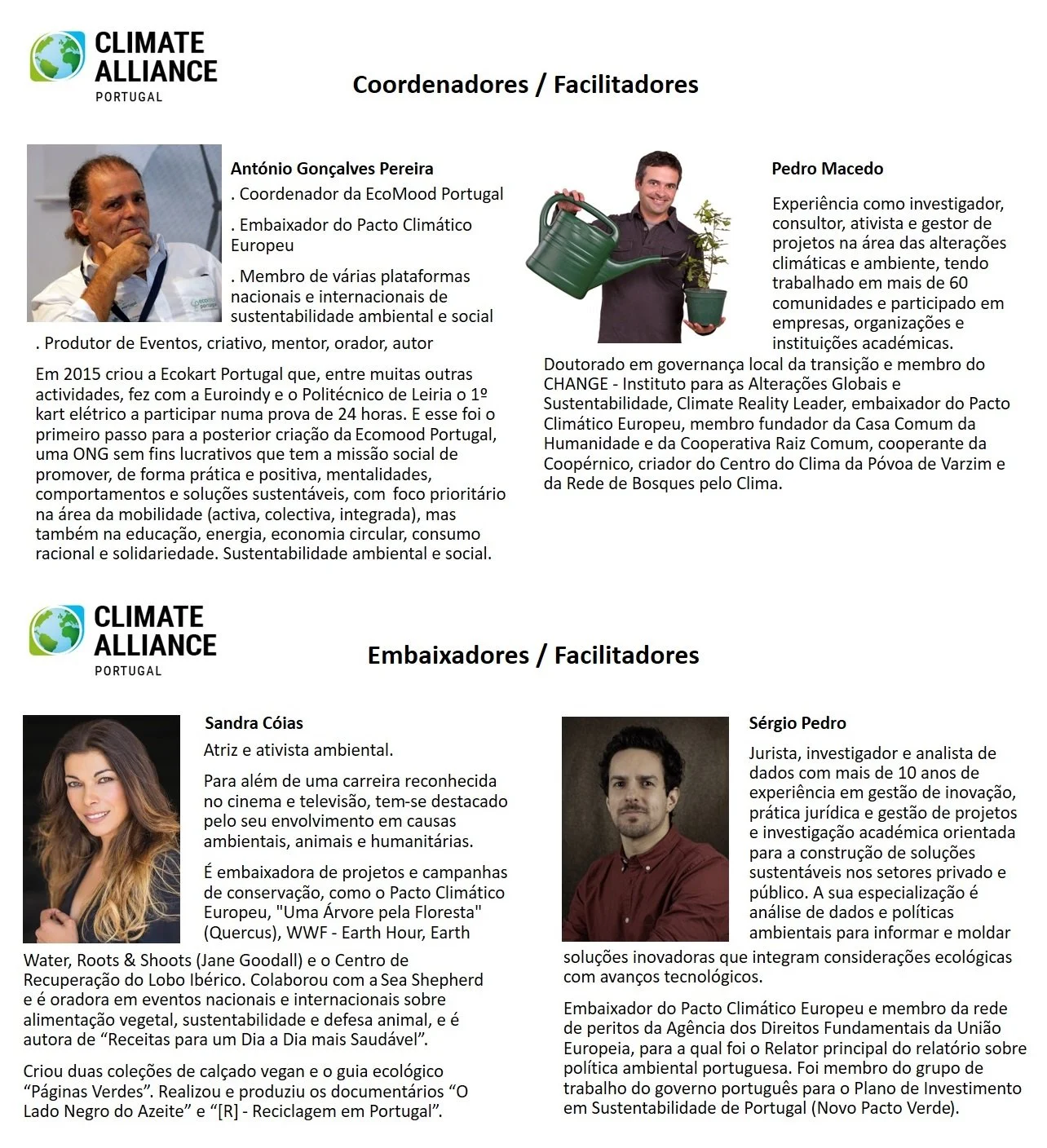 CLIMATE ALLIANCE PORTUGAL

Coordenadores / Facilitadores

António Gonçalves Pereira

. Coordenador da EcoMood Portugal

. Embaixador do Pacto Climático Europeu

. Membro de várias plataformas nacionais e internacionais de sustentabilidade ambiental e social

. Produtor de Eventos, criativo, mentor, orador, autor

Em 2015 criou a Ecokart Portugal que, entre muitas outras actividades, fez com a Euroindy e o Politécnico de Leiria o 1º kart elétrico a participar numa prova de 24 horas. E esse foi o primeiro passo para a posterior criação da Ecomood Portugal, uma ONG sem fins lucrativos que tem a missão social de promover, de forma prática e positiva, mentalidades, comportamentos e soluções sustentáveis, com foco prioritário na área da mobilidade (activa, colectiva, integrada), mas também na educação, energia, economia circular, consumo racional e solidariedade. Sustentabilidade ambiental e social.

Pedro Macedo

Experiência como investigador, consultor, ativista e gestor de projetos na área das alterações climáticas e ambiente, tendo trabalhado em mais de 60 comunidades e participado em empresas, organizações e instituições académicas. Doutorado em governança local da transição e membro do CHANGE - Instituto para as Alterações Globais e Sustentabilidade, Climate Reality Leader, embaixador do Pacto Climático Europeu, membro fundador da Casa Comum da Humanidade e da Cooperativa Raiz Comum, cooperante da Coopérnico, criador do Centro do Clima da Póvoa de Varzim e da Rede de Bosques pelo Clima.

CLIMATE ALLIANCE PORTUGAL

Embaixadores / Facilitadores

Sandra Cóias

Atriz e ativista ambiental.

Para além de uma carreira reconhecida no cinema e televisão, tem-se destacado pelo seu envolvimento em causas ambientais, animais e humanitárias.

É embaixadora de projetos e campanhas de conservação, como o Pacto Climático Europeu, "Uma Árvore pela Floresta" (Quercus), WWF - Earth Hour, Earth Water, Roots & Shoots (Jane Goodall) e o Centro de Recuperação do Lobo Ibérico. Colaborou com a Sea Shepherd e é oradora em eventos nacionais e internacionais sobre alimentação vegetal, sustentabilidade e defesa animal, e é autora de “Receitas para um Dia a Dia mais Saudável”.

Criou duas coleções de calçado vegan e o guia ecológico “Páginas Verdes”. Realizou e produziu os documentários “O Lado Negro do Azeite” e “[R] - Reciclagem em Portugal”.

Sérgio Pedro

Jurista, investigador e analista de dados com mais de 10 anos de experiência em gestão de inovação, prática jurídica e gestão de projetos e investigação académica orientada para a construção de soluções sustentáveis nos setores privado e público. A sua especialização é análise de dados e políticas ambientais para informar e moldar soluções inovadoras que integram considerações ecológicas com avanços tecnológicos.

Embaixador do Pacto Climático Europeu e membro da rede de peritos da Agência dos Direitos Fundamentais da União Europeia, para a qual foi o Relator principal do relatório sobre política ambiental portuguesa. Foi membro do grupo de trabalho do governo português para o Plano de Investimento em Sustentabilidade de Portugal (Novo Pacto Verde).